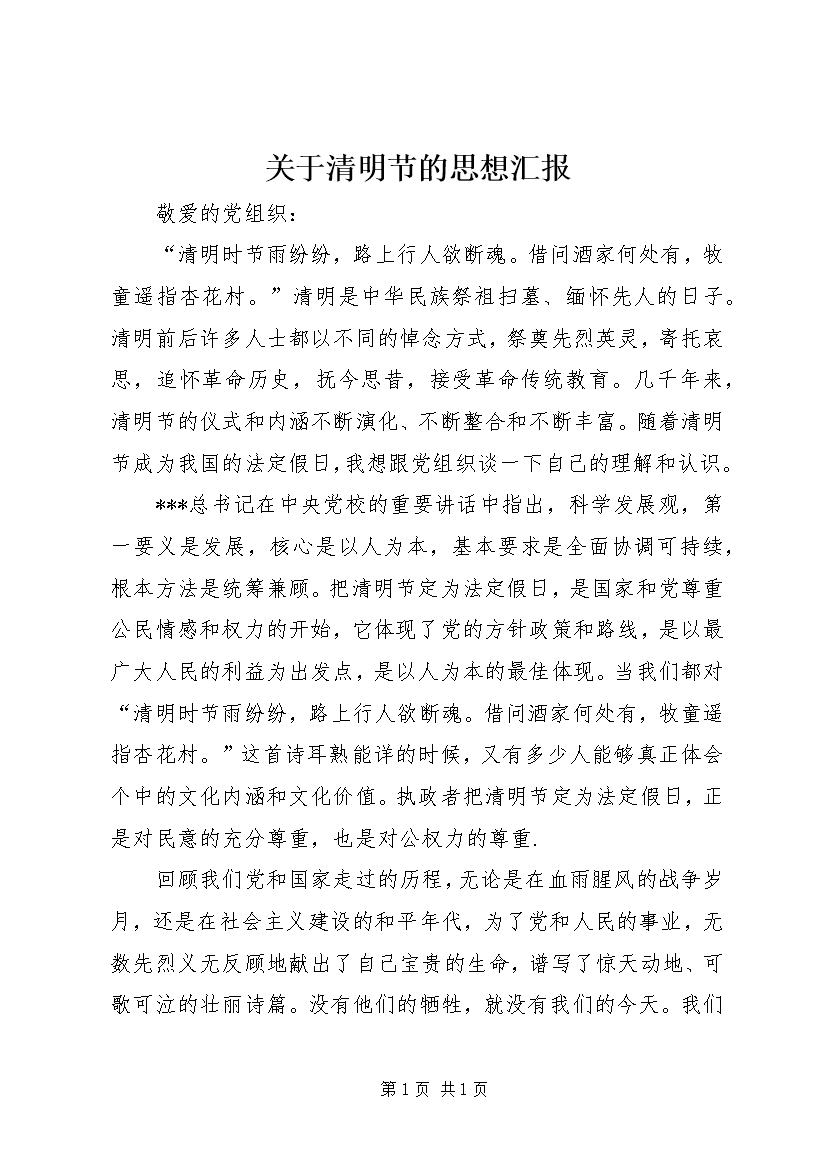 关于清明节的思想汇报

敬爱的党组织：

“清明时节雨纷纷，路上行人欲断魂。借问酒家何处有，牧童遥指杏花村。”清明是中华民族祭祖扫墓、缅怀先人的日子。清明前后许多人士都以不同的悼念方式，祭奠先烈英灵，寄托哀思，追怀革命历史，抚今思昔，接受革命传统教育。几千年来，清明节的仪式和内涵不断演化、不断整合和不断丰富。随着清明节成为我国的法定假日，我想跟党组织谈一下自己的理解和认识。

***总书记在中央党校的重要讲话中指出，科学发展观，第一要义是发展，核心是以人为本，基本要求是全面协调可持续，根本方法是统筹兼顾。把清明节定为法定假日，是国家和党尊重公民情感和权力的开始，它体现了党的方针政策和路线，是以最广大人民的利益为出发点，是以人为本的最佳体现。当我们都对“清明时节雨纷纷，路上行人欲断魂。借问酒家何处有，牧童遥指杏花村。”这首诗耳熟能详的时候，又有多少人能够真正体会个中的文化内涵和文化价值。执政者把清明节定为法定假日，正是对民意的充分尊重，也是对公权力的尊重.

回顾我们党和国家走过的历程，无论是在血雨腥风的战争岁月，还是在社会主义建设的和平年代，为了党和人民的事业，无数先烈义无反顾地献出了自己宝贵的生命，谱写了惊天动地、可歌可泣的壮丽诗篇。没有他们的牺牲，就没有我们的今天。我们

第 1 页 共 1 页